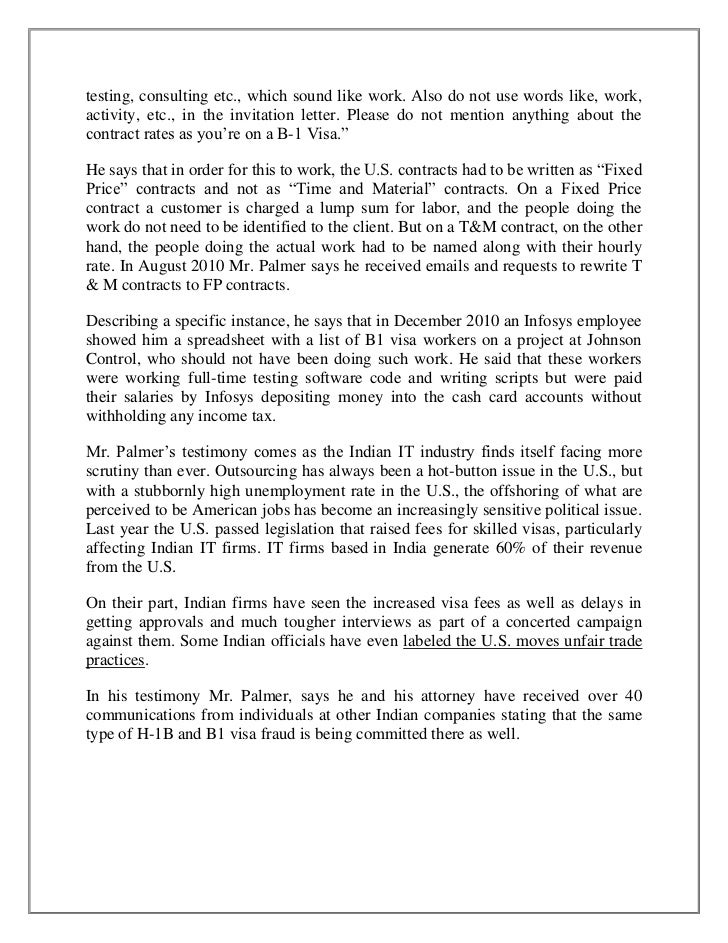 testing, consulting etc., which sound like work. Also do not use words like, work, activity, etc., in the invitation letter. Please do not mention anything about the contract rates as you're on a B-1 Visa."

He says that in order for this to work, the U.S. contracts had to be written as "Fixed Price" contracts and not as "Time and Material" contracts. On a Fixed Price contract a customer is charged a lump sum for labor, and the people doing the work do not need to be identified to the client. But on a T&M contract, on the other hand, the people doing the actual work had to be named along with their hourly rate. In August 2010 Mr. Palmer says he received emails and requests to rewrite T & M contracts to FP contracts.

Describing a specific instance, he says that in December 2010 an Infosys employee showed him a spreadsheet with a list of B1 visa workers on a project at Johnson Control, who should not have been doing such work. He said that these workers were working full-time testing software code and writing scripts but were paid their salaries by Infosys depositing money into the cash card accounts without withholding any income tax.

Mr. Palmer's testimony comes as the Indian IT industry finds itself facing more scrutiny than ever. Outsourcing has always been a hot-button issue in the U.S., but with a stubbornly high unemployment rate in the U.S., the offshoring of what are perceived to be American jobs has become an increasingly sensitive political issue. Last year the U.S. passed legislation that raised fees for skilled visas, particularly affecting Indian IT firms. IT firms based in India generate 60% of their revenue from the U.S.

On their part, Indian firms have seen the increased visa fees as well as delays in getting approvals and much tougher interviews as part of a concerted campaign against them. Some Indian officials have even labeled the U.S. moves unfair trade practices.

In his testimony Mr. Palmer, says he and his attorney have received over 40 communications from individuals at other Indian companies stating that the same type of H-1B and B1 visa fraud is being committed there as well.